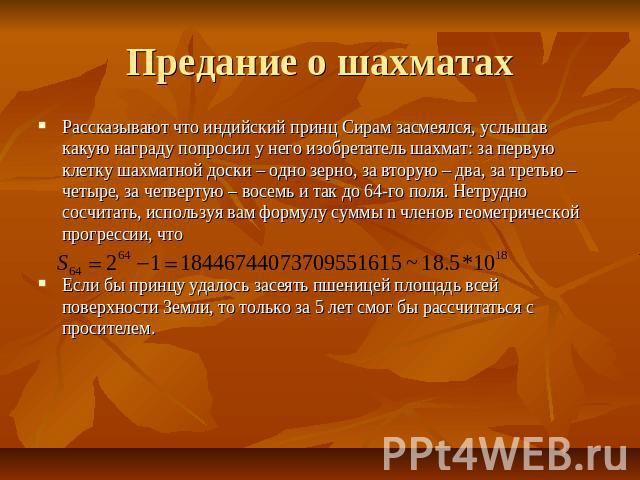 Предание о шахматах

▪ Рассказывают что индийский принц Сирам засмеялся, услышав какую награду попросил у него изобретатель шахмат: за первую клетку шахматной доски – одно зерно, за вторую – два, за третью – четыре, за четвертую – восемь и так до 64-го поля. Нетрудно сосчитать, используя вам формулу суммы n членов геометрической прогрессии, что

$S_{64} = 2^{64} - 1 = 18446744073709551615 \sim 18.5 * 10^{18}$

▪ Если бы принцу удалось засеять пшеницей площадь всей поверхности Земли, то только за 5 лет смог бы рассчитаться с просителем.

PPt4WEB.ru